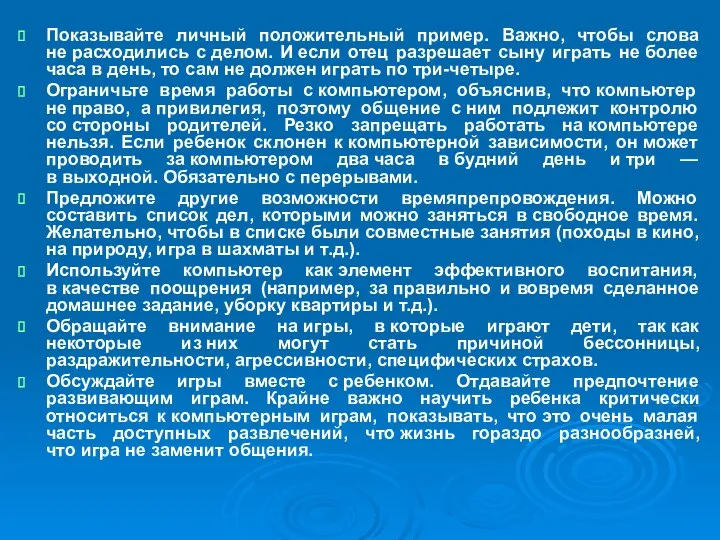 Показывайте личный положительный пример. Важно, чтобы слова не расходились с делом. И если отец разрешает сыну играть не более часа в день, то сам не должен играть по три-четыре.

Ограничьте время работы с компьютером, объяснив, что компьютер не право, а привилегия, поэтому общение с ним подлежит контролю со стороны родителей. Резко запрещать работать на компьютере нельзя. Если ребенок склонен к компьютерной зависимости, он может проводить за компьютером два часа в будний день и три — в выходной. Обязательно с перерывами.

Предложите другие возможности времяпрепровождения. Можно составить список дел, которыми можно заняться в свободное время. Желательно, чтобы в списке были совместные занятия (походы в кино, на природу, игра в шахматы и т.д.).

Используйте компьютер как элемент эффективного воспитания, в качестве поощрения (например, за правильно и вовремя сделанное домашнее задание, уборку квартиры и т.д.).

Обращайте внимание на игры, в которые играют дети, так как некоторые из них могут стать причиной бессонницы, раздражительности, агрессивности, специфических страхов.

Обсуждайте игры вместе с ребенком. Отдавайте предпочтение развивающим играм. Крайне важно научить ребенка критически относиться к компьютерным играм, показывать, что это очень малая часть доступных развлечений, что жизнь гораздо разнообразней, что игра не заменит общения.